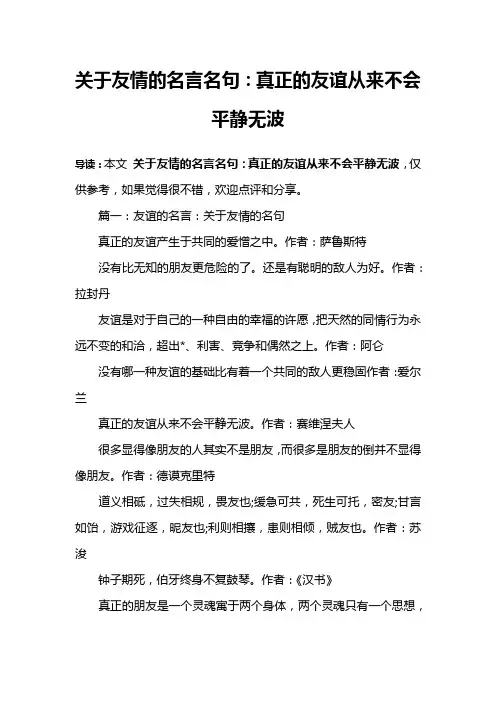 关于友情的名言名句：真正的友谊从来不会平静无波

导读：本文 关于友情的名言名句：真正的友谊从来不会平静无波，仅供参考，如果觉得很不错，欢迎点评和分享。

篇一：友谊的名言：关于友情的名句

真正的友谊产生于共同的爱憎之中。作者：萨鲁斯特

没有比无知的朋友更危险的了。还是有聪明的敌人为好。作者：拉封丹

友谊是对于自己的一种自由的幸福的许愿，把天然的同情行为永远不变的和洽，超出*、利害、竞争和偶然之上。作者：阿仑

没有哪一种友谊的基础比有着一个共同的敌人更稳固作者：爱尔兰

真正的友谊从来不会平静无波。作者：赛维涅夫人

很多显得像朋友的人其实不是朋友，而很多是朋友的倒并不显得像朋友。作者：德谟克里特

道义相砥，过失相规，畏友也;缓急可共，死生可托，密友;甘言如饴，游戏征逐，昵友也;利则相攘，患则相倾，贼友也。作者：苏浚

钟子期死，伯牙终身不复鼓琴。作者：《汉书》

真正的朋友是一个灵魂寓于两个身体，两个灵魂只有一个思想，